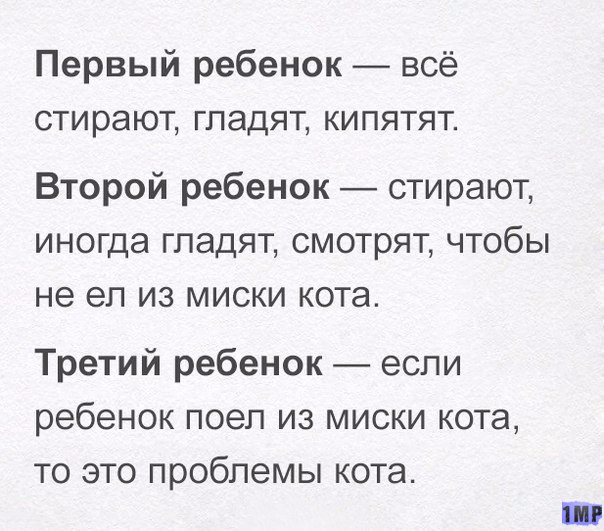 Первый ребенок — всё стирают, гладят, кипятят.

Второй ребенок — стирают, иногда гладят, смотрят, чтобы не ел из миски кота.

Третий ребенок — если ребенок поел из миски кота, то это проблемы кота.

1MP